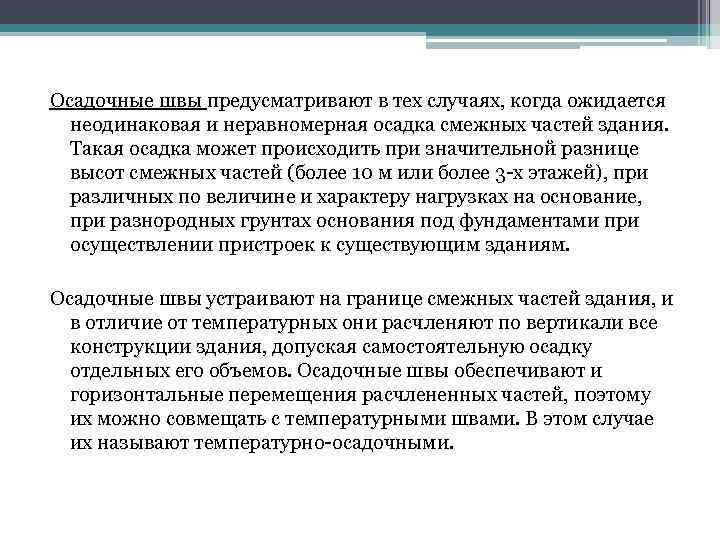 Осадочные швы предусматривают в тех случаях, когда ожидается неодинаковая и неравномерная осадка смежных частей здания. Такая осадка может происходить при значительной разнице высот смежных частей (более 10 м или более 3-х этажей), при различных по величине и характеру нагрузках на основание, при разнородных грунтах основания под фундаментами при осуществлении пристроек к существующим зданиям.

Осадочные швы устраивают на границе смежных частей здания, и в отличие от температурных они расчленяют по вертикали все конструкции здания, допуская самостоятельную осадку отдельных его объемов. Осадочные швы обеспечивают и горизонтальные перемещения расчлененных частей, поэтому их можно совмещать с температурными швами. В этом случае их называют температурно-осадочными.